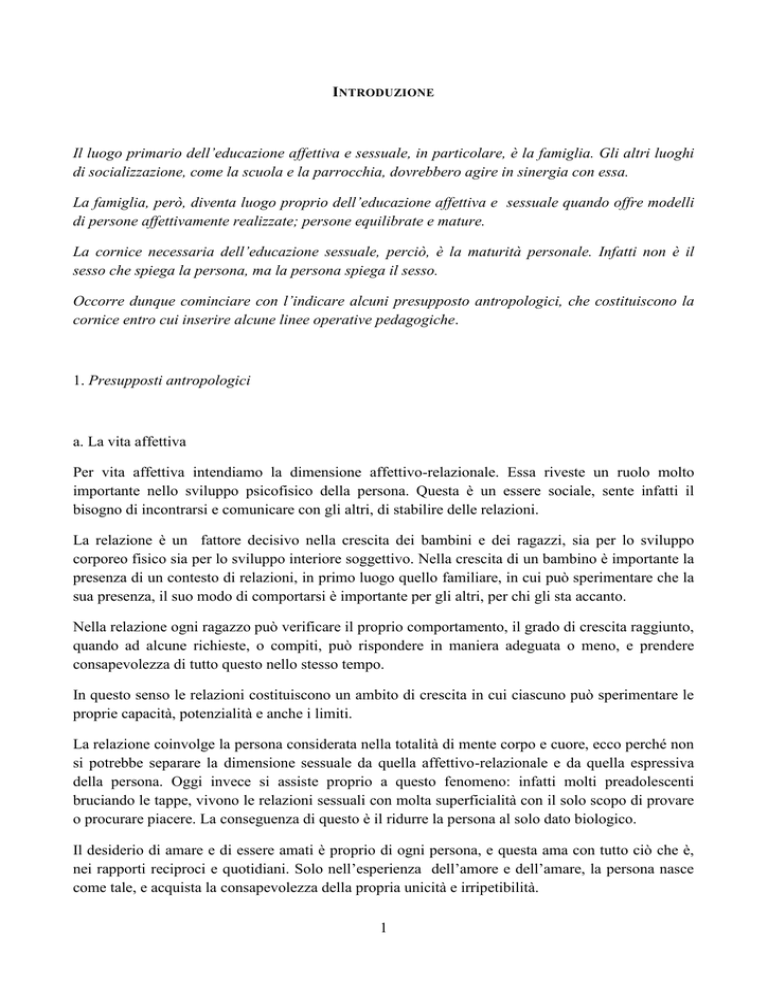 INTRODUZIONE

Il luogo primario dell'educazione affettiva e sessuale, in particolare, è la famiglia. Gli altri luoghi di socializzazione, come la scuola e la parrocchia, dovrebbero agire in sinergia con essa.

La famiglia, però, diventa luogo proprio dell'educazione affettiva e sessuale quando offre modelli di persone affettivamente realizzate; persone equilibrate e mature.

La cornice necessaria dell'educazione sessuale, perciò, è la maturità personale. Infatti non è il sesso che spiega la persona, ma la persona spiega il sesso.

Occorre dunque cominciare con l'indicare alcuni presupposto antropologici, che costituiscono la cornice entro cui inserire alcune linee operative pedagogiche.

1. Presupposti antropologici

a. La vita affettiva

Per vita affettiva intendiamo la dimensione affettivo-relazionale. Essa riveste un ruolo molto importante nello sviluppo psicofisico della persona. Questa è un essere sociale, sente infatti il bisogno di incontrarsi e comunicare con gli altri, di stabilire delle relazioni.

La relazione è un fattore decisivo nella crescita dei bambini e dei ragazzi, sia per lo sviluppo corporeo fisico sia per lo sviluppo interiore soggettivo. Nella crescita di un bambino è importante la presenza di un contesto di relazioni, in primo luogo quello familiare, in cui può sperimentare che la sua presenza, il suo modo di comportarsi è importante per gli altri, per chi gli sta accanto.

Nella relazione ogni ragazzo può verificare il proprio comportamento, il grado di crescita raggiunto, quando ad alcune richieste, o compiti, può rispondere in maniera adeguata o meno, e prendere consapevolezza di tutto questo nello stesso tempo.

In questo senso le relazioni costituiscono un ambito di crescita in cui ciascuno può sperimentare le proprie capacità, potenzialità e anche i limiti.

La relazione coinvolge la persona considerata nella totalità di mente corpo e cuore, ecco perché non si potrebbe separare la dimensione sessuale da quella affettivo-relazionale e da quella espressiva della persona. Oggi invece si assiste proprio a questo fenomeno: infatti molti preadolescenti bruciando le tappe, vivono le relazioni sessuali con molta superficialità con il solo scopo di provare o procurare piacere. La conseguenza di questo è il ridurre la persona al solo dato biologico.

Il desiderio di amare e di essere amati è proprio di ogni persona, e questa ama con tutto ciò che è, nei rapporti reciproci e quotidiani. Solo nell'esperienza dell'amore e dell'amare, la persona nasce come tale, e acquista la consapevolezza della propria unicità e irripetibilità.

1